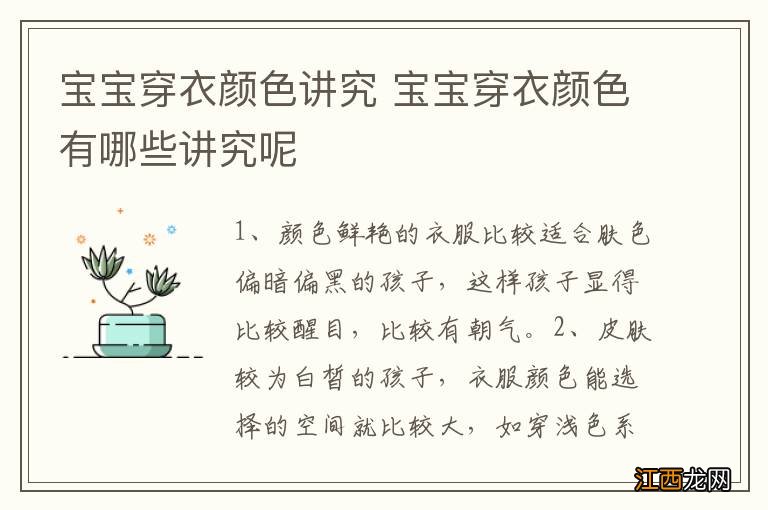 宝宝穿衣颜色讲究 宝宝穿衣颜色有哪些讲究呢

1、颜色鲜艳的衣服比较适合肤色偏暗偏黑的孩子，这样孩子显得比较醒目，比较有朝气。2、皮肤较为白皙的孩子，衣服颜色能选择的空间就比较大，如穿浅色系

江西龙网